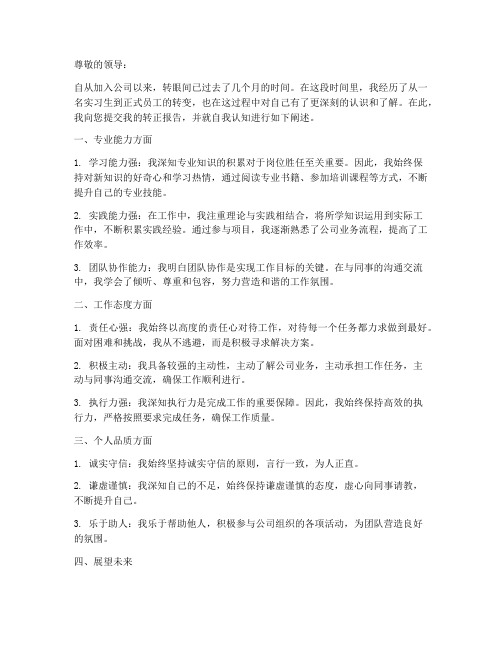 尊敬的领导：

自从加入公司以来，转眼间已过去了几个月的时间。在这段时间里，我经历了从一名实习生到正式员工的转变，也在这过程中对自己有了更深刻的认识和了解。在此，我向您提交我的转正报告，并就自我认知进行如下阐述。

一、专业能力方面

1. 学习能力强：我深知专业知识的积累对于岗位胜任至关重要。因此，我始终保持对新知识的好奇心和学习热情，通过阅读专业书籍、参加培训课程等方式，不断提升自己的专业技能。

2. 实践能力强：在工作中，我注重理论与实践相结合，将所学知识运用到实际工作中，不断积累实践经验。通过参与项目，我逐渐熟悉了公司业务流程，提高了工作效率。

3. 团队协作能力：我明白团队协作是实现工作目标的关键。在与同事的沟通交流中，我学会了倾听、尊重和包容，努力营造和谐的工作氛围。

二、工作态度方面

1. 责任心强：我始终以高度的责任心对待工作，对待每一个任务都力求做到最好。面对困难和挑战，我从不逃避，而是积极寻求解决方案。

2. 积极主动：我具备较强的主动性，主动了解公司业务，主动承担工作任务，主动与同事沟通交流，确保工作顺利进行。

3. 执行力强：我深知执行力是完成工作的重要保障。因此，我始终保持高效的执行力，严格按照要求完成任务，确保工作质量。

三、个人品质方面

1. 诚实守信：我始终坚持诚实守信的原则，言行一致，为人正直。

2. 谦虚谨慎：我深知自己的不足，始终保持谦虚谨慎的态度，虚心向同事请教，不断提升自己。

3. 乐于助人：我乐于帮助他人，积极参与公司组织的各项活动，为团队营造良好的氛围。

四、展望未来